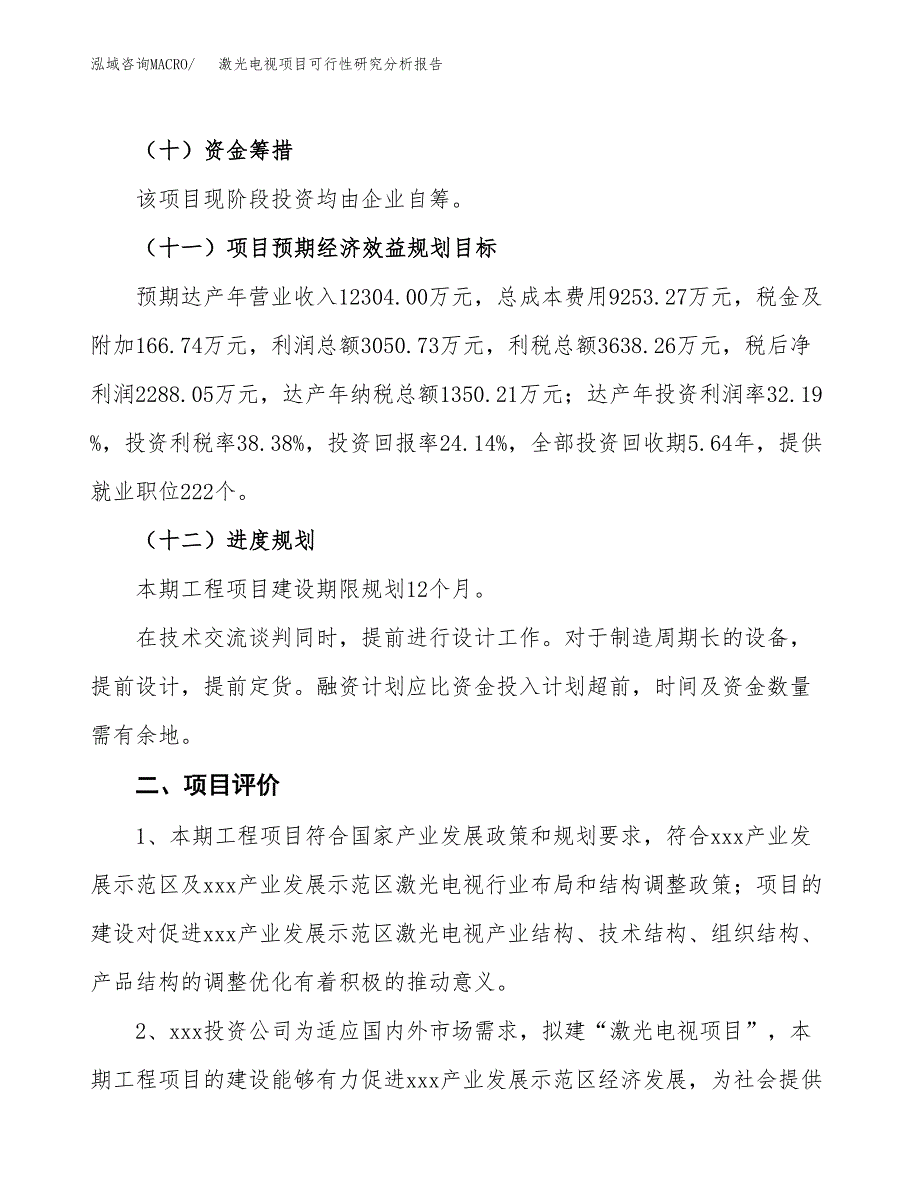 泓域咨询MACRO/ 激光电视项目可行性研究分析报告

（十）资金筹措

该项目现阶段投资均由企业自筹。

（十一）项目预期经济效益规划目标

预期达产年营业收入12304.00万元，总成本费用9253.27万元，税金及附加166.74万元，利润总额3050.73万元，利税总额3638.26万元，税后净利润2288.05万元，达产年纳税总额1350.21万元；达产年投资利润率32.19%，投资利税率38.38%，投资回报率24.14%，全部投资回收期5.64年，提供就业职位222个。

（十二）进度规划

本期工程项目建设期限规划12个月。

在技术交流谈判同时，提前进行设计工作。对于制造周期长的设备，提前设计，提前定货。融资计划应比资金投入计划超前，时间及资金数量需有余地。

二、项目评价

1、本期工程项目符合国家产业发展政策和规划要求，符合xxx产业发展示范区及xxx产业发展示范区激光电视行业布局和结构调整政策；项目的建设对促进xxx产业发展示范区激光电视产业结构、技术结构、组织结构、产品结构的调整优化有着积极的推动意义。

2、xxx投资公司为适应国内外市场需求，拟建“激光电视项目”，本期工程项目的建设能够有力促进xxx产业发展示范区经济发展，为社会提供